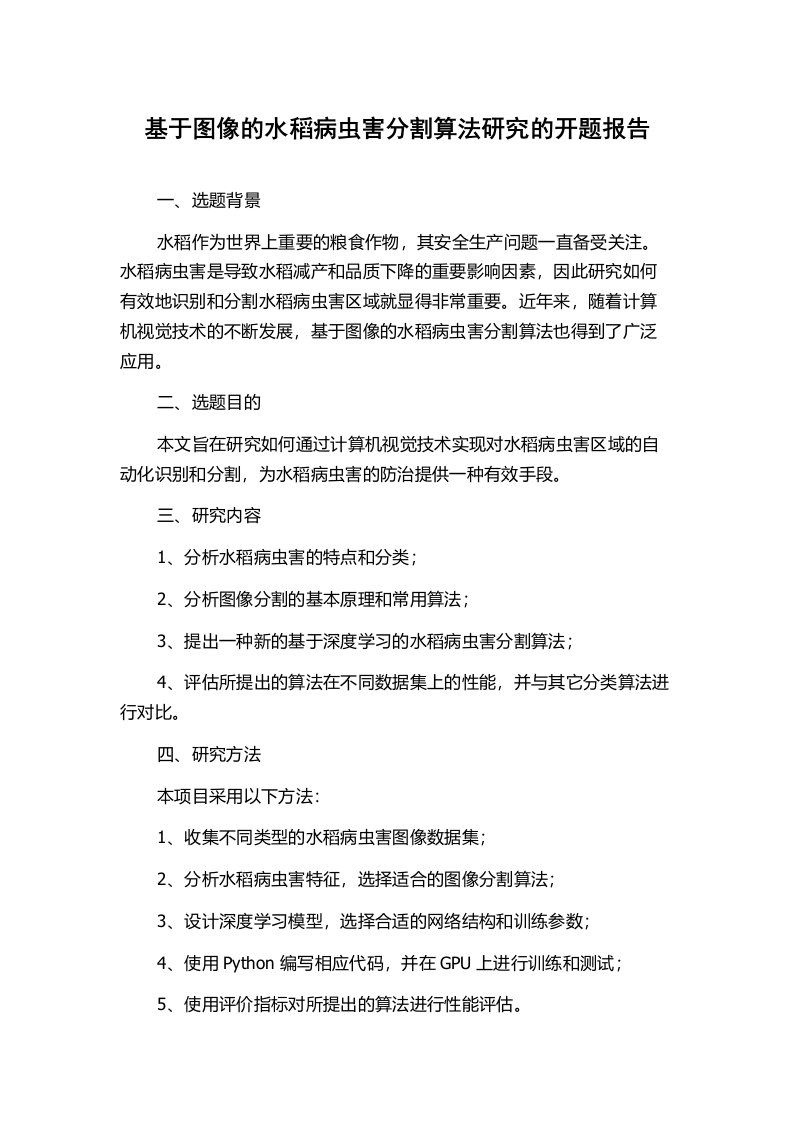 基于图像的水稻病虫害分割算法研究的开题报告

一、选题背景

水稻作为世界上重要的粮食作物，其安全生产问题一直备受关注。水稻病虫害是导致水稻减产和品质下降的重要影响因素，因此研究如何有效地识别和分割水稻病虫害区域就显得非常重要。近年来，随着计算机视觉技术的不断发展，基于图像的水稻病虫害分割算法也得到了广泛应用。

二、选题目的

本文旨在研究如何通过计算机视觉技术实现对水稻病虫害区域的自动化识别和分割，为水稻病虫害的防治提供一种有效手段。

三、研究内容

1、分析水稻病虫害的特点和分类；

2、分析图像分割的基本原理和常用算法；

3、提出一种新的基于深度学习的水稻病虫害分割算法；

4、评估所提出的算法在不同数据集上的性能，并与其它分类算法进行对比。

四、研究方法

本项目采用以下方法：

1、收集不同类型的水稻病虫害图像数据集；

2、分析水稻病虫害特征，选择适合的图像分割算法；

3、设计深度学习模型，选择合适的网络结构和训练参数；

4、使用 Python 编写相应代码，并在 GPU 上进行训练和测试；

5、使用评价指标对所提出的算法进行性能评估。